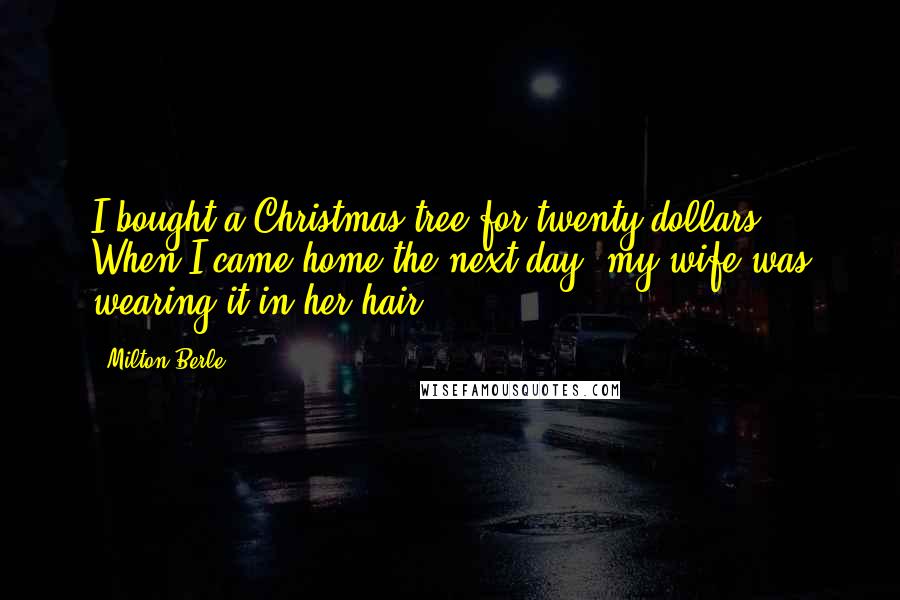 I bought a Christmas tree for twenty dollars. When I came home the next day, my wife was wearing it in her hair.

Milton Berle

WISEFAMOUSQUOTES.COM